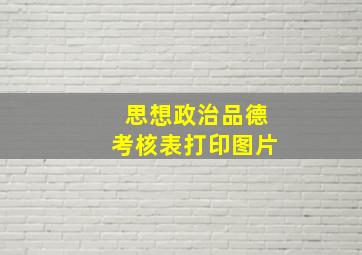 思想政治品德
考核表打印图片